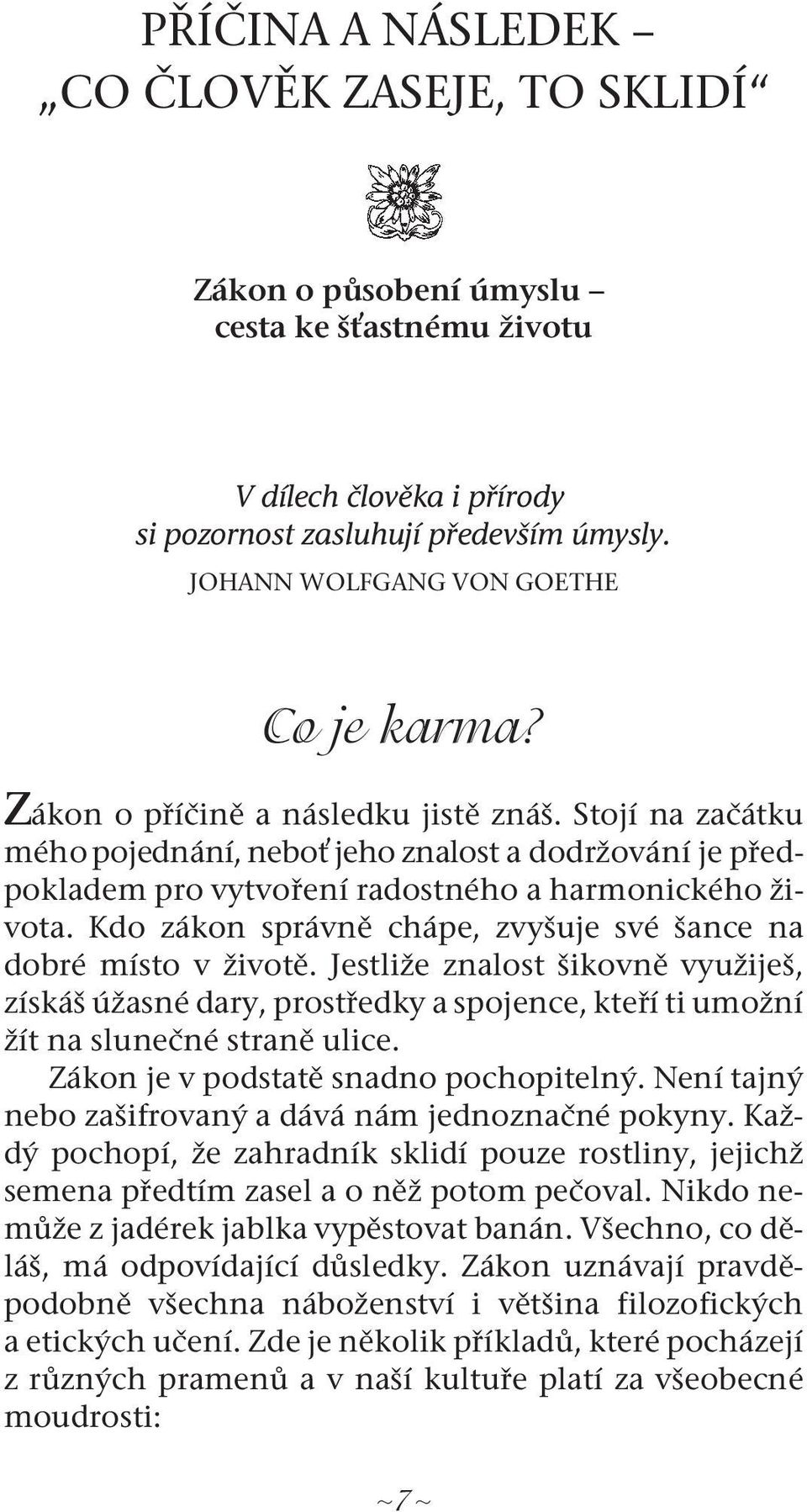 PŘÍČINA A NÁSLEDEK – „CO ČLOVĚK ZASEJE, TO SKLIDÍ“

Zákon o působení úmyslu – cesta ke šťastnému životu

V dílech člověka i přírody si pozornost zasluhují především úmysly.
JOHANN WOLFGANG VON GOETHE

Co je karma?

Zákon o příčině a následku jistě znáš. Stojí na začátku mého pojednání, neboť jeho znalost a dodržování je předpokladem pro vytvoření radostného a harmonického života. Kdo zákon správně chápe, zvyšuje své šance na dobré místo v životě. Jestliže znalost šikovně využiješ, získáš úžasné dary, prostředky a spojence, kteří ti umožní žít na slunečné straně ulice.

Zákon je v podstatě snadno pochopitelný. Není tajný nebo zašifrovaný a dává nám jednoznačné pokyny. Každý pochopí, že zahradník sklidí pouze rostliny, jejichž semena předtím zasel a o něž potom pečoval. Nikdo nemůže z jadérek jablka vypěstovat banán. Všechno, co děláš, má odpovídající důsledky. Zákon uznávají pravděpodobně všechna náboženství i většina filozofických a etických učení. Zde je několik příkladů, které pocházejí z různých pramenů a v naší kultuře platí za všeobecné moudrosti:

~7~